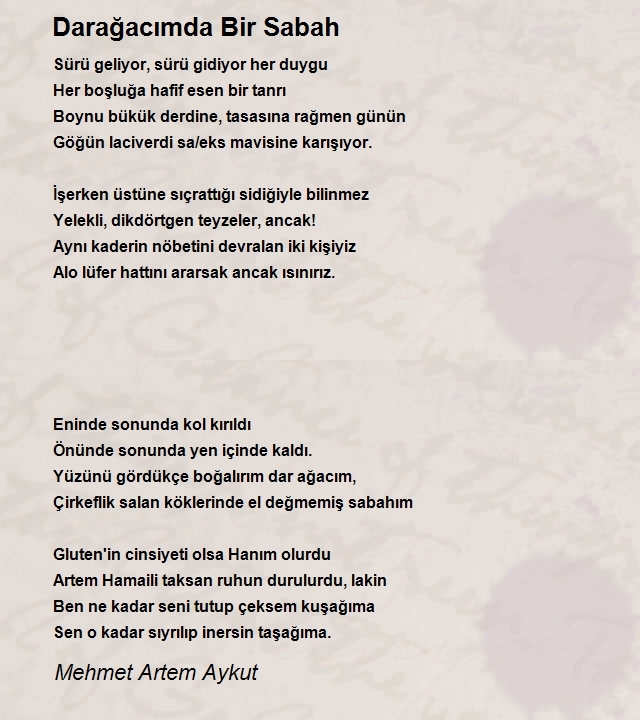 Darağacımda Bir Sabah

Sürü geliyor, sürü gidiyor her duygu
Her boşluğa hafif esen bir tanrı
Boynu bükük derdine, tasasına rağmen günün
Göğün laciverdi sa/eks mavisine karışıyor.

İşerken üstüne sıçrattığı sidiğiyle bilinmez
Yelekli, dikdörtgen teyzeler, ancak!
Aynı kaderin nöbetini devralan iki kişiyiz
Alo lüfer hattını ararsak ancak ısınırız.

Eninde sonunda kol kırıldı
Önünde sonunda yen içinde kaldı.
Yüzünü gördükçe boğalırım dar ağacım,
Çirkeflik salan köklerinde el değmemiş sabahım

Gluten'in cinsiyeti olsa Hanım olurdu
Artem Hamaili taksan ruhun durulurdu, lakin
Ben ne kadar seni tutup çeksem kuşağıma
Sen o kadar sıyrılıp inersin taşağıma.

Mehmet Artem Aykut